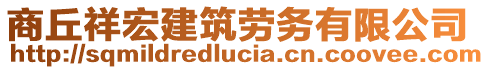 商丘祥宏建筑劳务有限公司
http://sqmildredlucia.cn.coovee.com